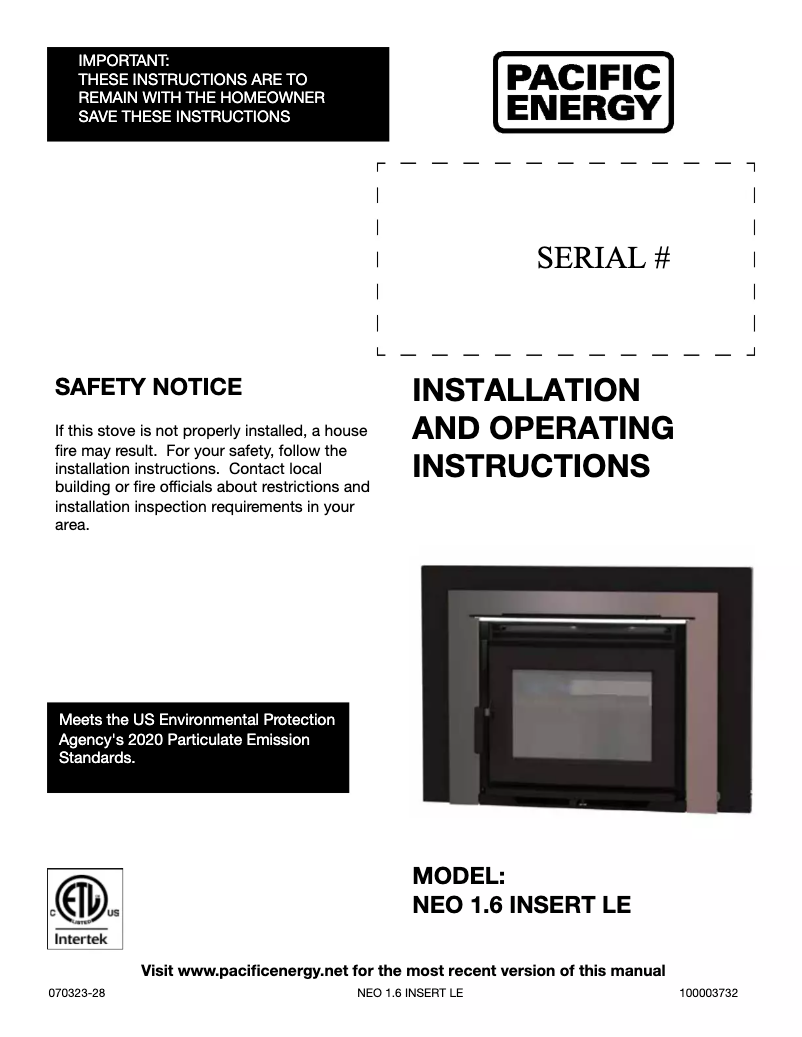 IMPORTANT:
THESE INSTRUCTIONS ARE TO REMAIN WITH THE HOMEOWNER
SAVE THESE INSTRUCTIONS

PACIFIC ENERGY

SERIAL #

SAFETY NOTICE

If this stove is not properly installed, a house fire may result. For your safety, follow the installation instructions. Contact local building or fire officials about restrictions and installation inspection requirements in your area.

INSTALLATION AND OPERATING INSTRUCTIONS

Meets the US Environmental Protection Agency's 2020 Particulate Emission Standards.

C ETL LISTED US
Intertek

MODEL:
NEO 1.6 INSERT LE

Visit www.pacificenergy.net for the most recent version of this manual

070323-28 NEO 1.6 INSERT LE 100003732